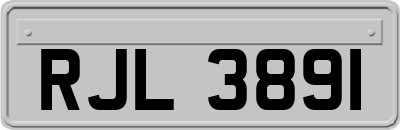 RJL 3891